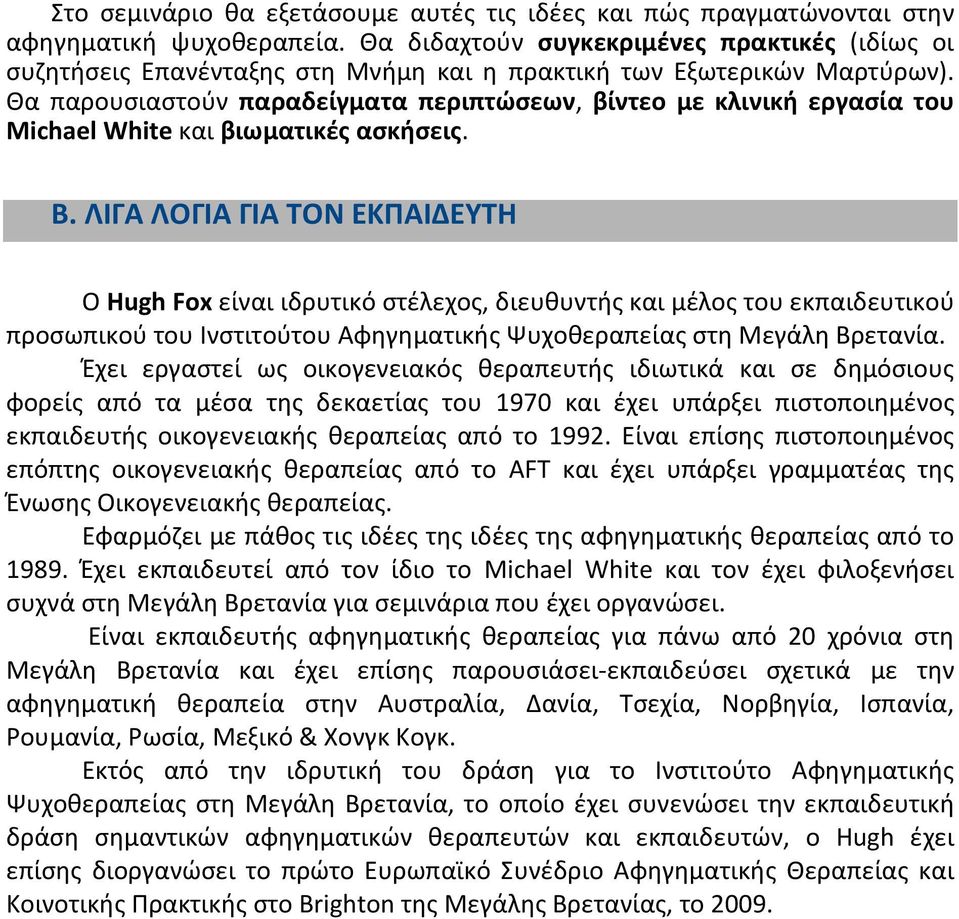 Στο σεμινάριο θα εξετάσουμε αυτές τις ιδέες και πώς πραγματώνονται στην αφηγηματική ψυχοθεραπεία. Θα διδαχτούν συγκεκριμένες πρακτικές (ιδίως οι συζητήσεις Επανένταξης στη Μνήμη και η πρακτική των Εξωτερικών Μαρτύρων). Θα παρουσιαστούν παραδείγματα περιπτώσεων, βίντεο με κλινική εργασία του Michael White και βιωματικές ασκήσεις.

Β. ΛΙΓΑ ΛΟΓΙΑ ΓΙΑ ΤΟΝ ΕΚΠΑΙΔΕΥΤΗ

Ο Hugh Fox είναι ιδρυτικό στέλεχος, διευθυντής και μέλος του εκπαιδευτικού προσωπικού του Ινστιτούτου Αφηγηματικής Ψυχοθεραπείας στη Μεγάλη Βρετανία.

Έχει εργαστεί ως οικογενειακός θεραπευτής ιδιωτικά και σε δημόσιους φορείς από τα μέσα της δεκαετίας του 1970 και έχει υπάρξει πιστοποιημένος εκπαιδευτής οικογενειακής θεραπείας από το 1992. Είναι επίσης πιστοποιημένος επόπτης οικογενειακής θεραπείας από το AFT και έχει υπάρξει γραμματέας της Ένωσης Οικογενειακής θεραπείας.

Εφαρμόζει με πάθος τις ιδέες της ιδέες της αφηγηματικής θεραπείας από το 1989. Έχει εκπαιδευτεί από τον ίδιο το Michael White και τον έχει φιλοξενήσει συχνά στη Μεγάλη Βρετανία για σεμινάρια που έχει οργανώσει.

Είναι εκπαιδευτής αφηγηματικής θεραπείας για πάνω από 20 χρόνια στη Μεγάλη Βρετανία και έχει επίσης παρουσιάσει-εκπαιδεύσει σχετικά με την αφηγηματική θεραπεία στην Αυστραλία, Δανία, Τσεχία, Νορβηγία, Ισπανία, Ρουμανία, Ρωσία, Μεξικό & Χονγκ Κογκ.

Εκτός από την ιδρυτική του δράση για το Ινστιτούτο Αφηγηματικής Ψυχοθεραπείας στη Μεγάλη Βρετανία, το οποίο έχει συνενώσει την εκπαιδευτική δράση σημαντικών αφηγηματικών θεραπευτών και εκπαιδευτών, ο Hugh έχει επίσης διοργανώσει το πρώτο Ευρωπαϊκό Συνέδριο Αφηγηματικής Θεραπείας και Κοινοτικής Πρακτικής στο Brighton της Μεγάλης Βρετανίας, το 2009.